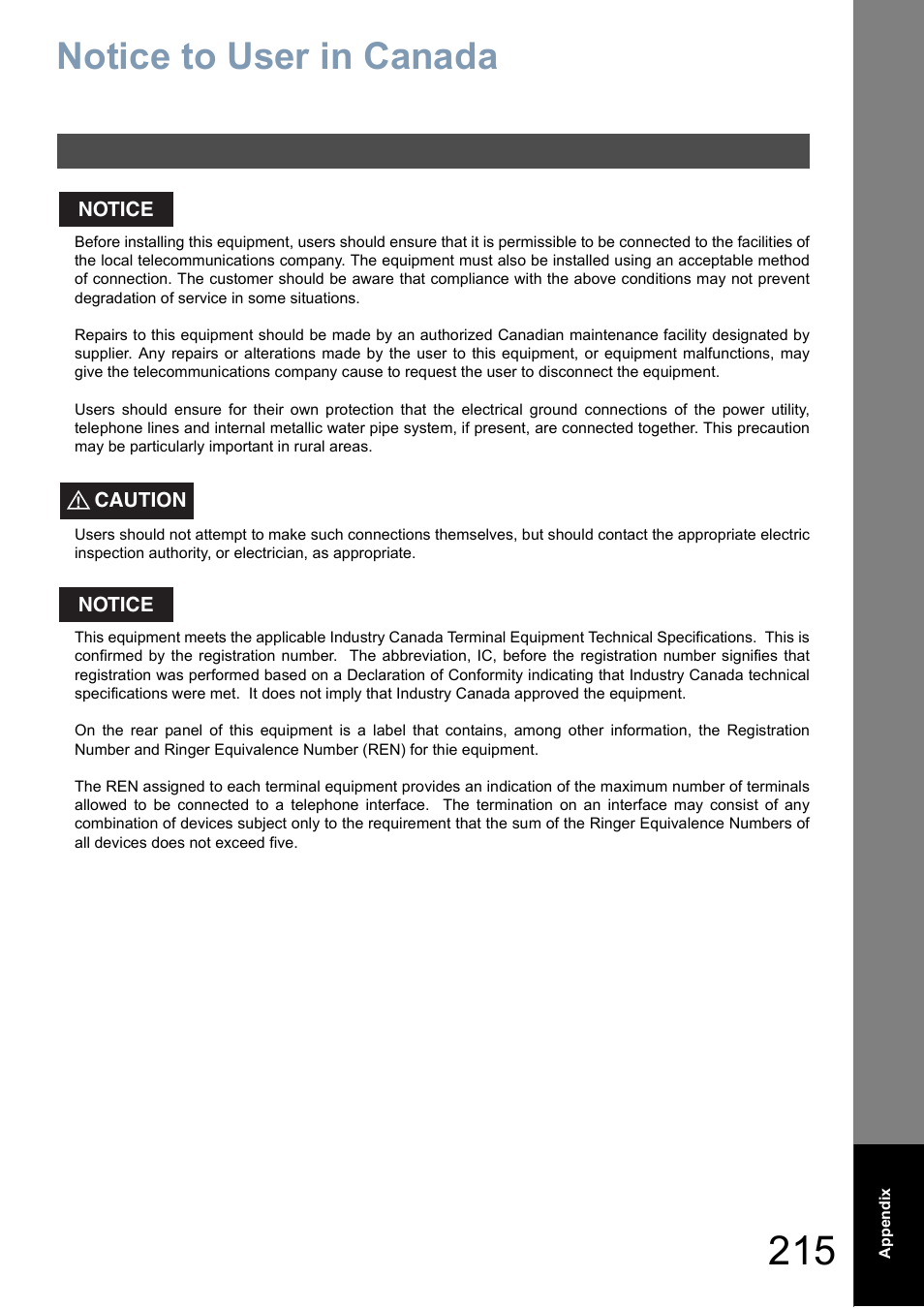 Notice to User in Canada

NOTICE

Before installing this equipment, users should ensure that it is permissible to be connected to the facilities of the local telecommunications company. The equipment must also be installed using an acceptable method of connection. The customer should be aware that compliance with the above conditions may not prevent degradation of service in some situations.

Repairs to this equipment should be made by an authorized Canadian maintenance facility designated by supplier. Any repairs or alterations made by the user to this equipment, or equipment malfunctions, may give the telecommunications company cause to request the user to disconnect the equipment.

Users should ensure for their own protection that the electrical ground connections of the power utility, telephone lines and internal metallic water pipe system, if present, are connected together. This precaution may be particularly important in rural areas.

CAUTION

Users should not attempt to make such connections themselves, but should contact the appropriate electric inspection authority, or electrician, as appropriate.

NOTICE

This equipment meets the applicable Industry Canada Terminal Equipment Technical Specifications. This is confirmed by the registration number. The abbreviation, IC, before the registration number signifies that registration was performed based on a Declaration of Conformity indicating that Industry Canada technical specifications were met. It does not imply that Industry Canada approved the equipment.

On the rear panel of this equipment is a label that contains, among other information, the Registration Number and Ringer Equivalence Number (REN) for thie equipment.

The REN assigned to each terminal equipment provides an indication of the maximum number of terminals allowed to be connected to a telephone interface. The termination on an interface may consist of any combination of devices subject only to the requirement that the sum of the Ringer Equivalence Numbers of all devices does not exceed five.

215

Appendix